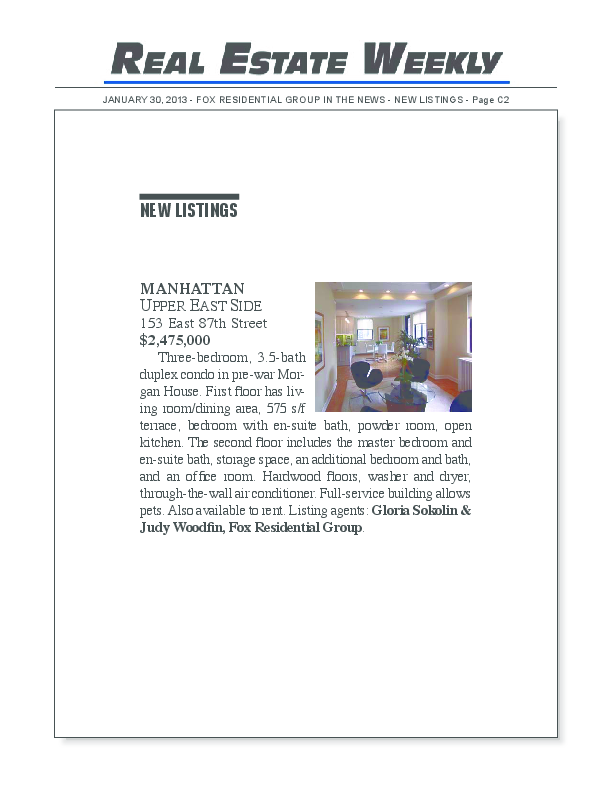 REAL ESTATE WEEKLY

JANUARY 30, 2013 - FOX RESIDENTIAL GROUP IN THE NEWS - NEW LISTINGS - Page C2

NEW LISTINGS

MANHATTAN
UPPER EAST SIDE
153 East 87th Street
$2,475,000

Three-bedroom, 3.5-bath duplex condo in pre-war Morgan House. First floor has living room/dining area, 575 s/f terrace, bedroom with en-suite bath, powder room, open kitchen. The second floor includes the master bedroom and en-suite bath, storage space, an additional bedroom and bath, and an office room. Hardwood floors, washer and dryer, through-the-wall air conditioner. Full-service building allows pets. Also available to rent. Listing agents: Gloria Sokolin & Judy Woodfin, Fox Residential Group.